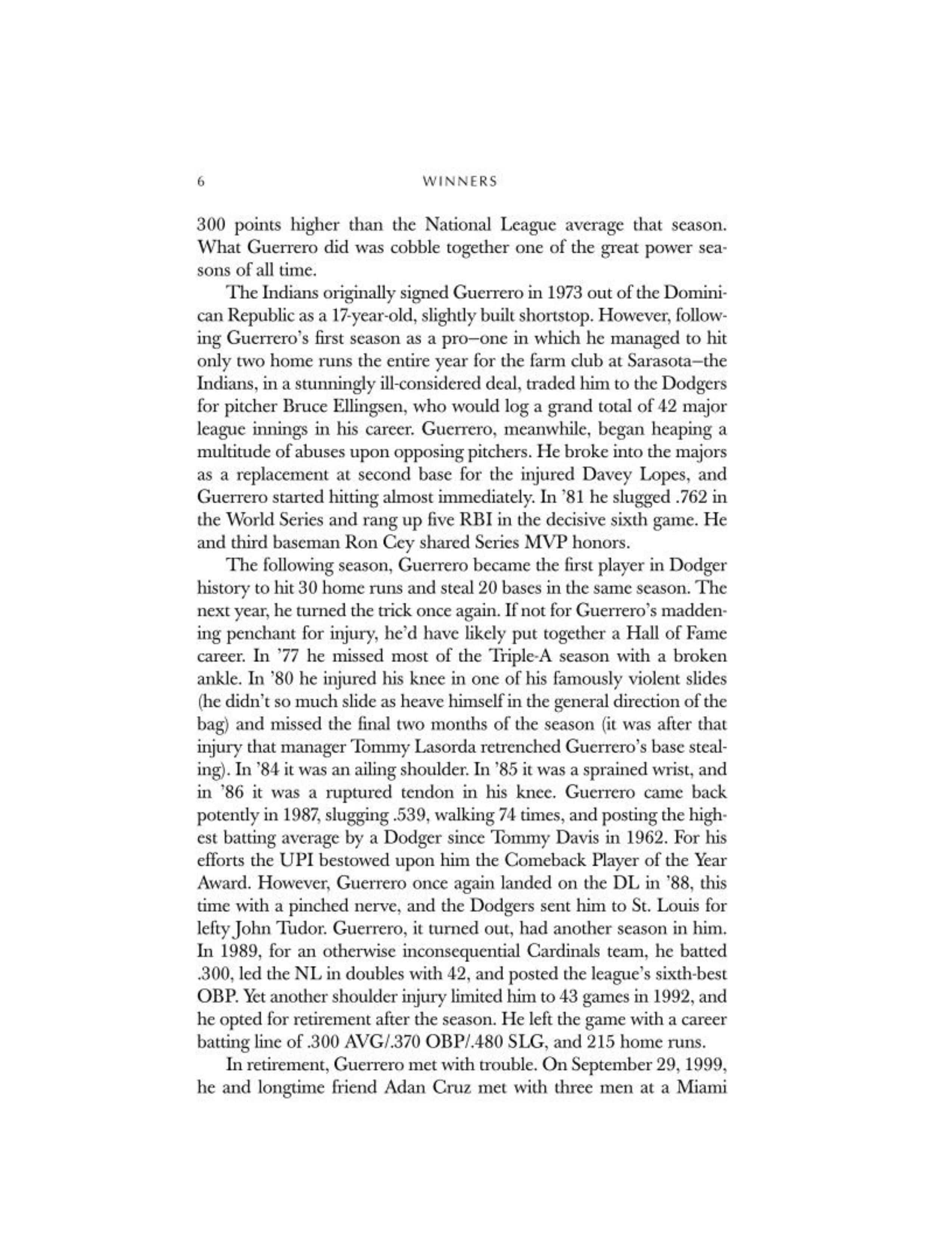 6 WINNERS

300 points higher than the National League average that season. What Guerrero did was cobble together one of the great power seasons of all time.

The Indians originally signed Guerrero in 1973 out of the Dominican Republic as a 17-year-old, slightly built shortstop. However, following Guerrero's first season as a pro–one in which he managed to hit only two home runs the entire year for the farm club at Sarasota–the Indians, in a stunningly ill-considered deal, traded him to the Dodgers for pitcher Bruce Ellingsen, who would log a grand total of 42 major league innings in his career. Guerrero, meanwhile, began heaping a multitude of abuses upon opposing pitchers. He broke into the majors as a replacement at second base for the injured Davey Lopes, and Guerrero started hitting almost immediately. In '81 he slugged .762 in the World Series and rang up five RBI in the decisive sixth game. He and third baseman Ron Cey shared Series MVP honors.

The following season, Guerrero became the first player in Dodger history to hit 30 home runs and steal 20 bases in the same season. The next year, he turned the trick once again. If not for Guerrero's maddening penchant for injury, he'd have likely put together a Hall of Fame career. In '77 he missed most of the Triple-A season with a broken ankle. In '80 he injured his knee in one of his famously violent slides (he didn't so much slide as heave himself in the general direction of the bag) and missed the final two months of the season (it was after that injury that manager Tommy Lasorda retrenched Guerrero's base stealing). In '84 it was an ailing shoulder. In '85 it was a sprained wrist, and in '86 it was a ruptured tendon in his knee. Guerrero came back potently in 1987, slugging .539, walking 74 times, and posting the highest batting average by a Dodger since Tommy Davis in 1962. For his efforts the UPI bestowed upon him the Comeback Player of the Year Award. However, Guerrero once again landed on the DL in '88, this time with a pinched nerve, and the Dodgers sent him to St. Louis for lefty John Tudor. Guerrero, it turned out, had another season in him. In 1989, for an otherwise inconsequential Cardinals team, he batted .300, led the NL in doubles with 42, and posted the league's sixth-best OBP. Yet another shoulder injury limited him to 43 games in 1992, and he opted for retirement after the season. He left the game with a career batting line of .300 AVG/.370 OBP/.480 SLG, and 215 home runs.

In retirement, Guerrero met with trouble. On September 29, 1999, he and longtime friend Adan Cruz met with three men at a Miami